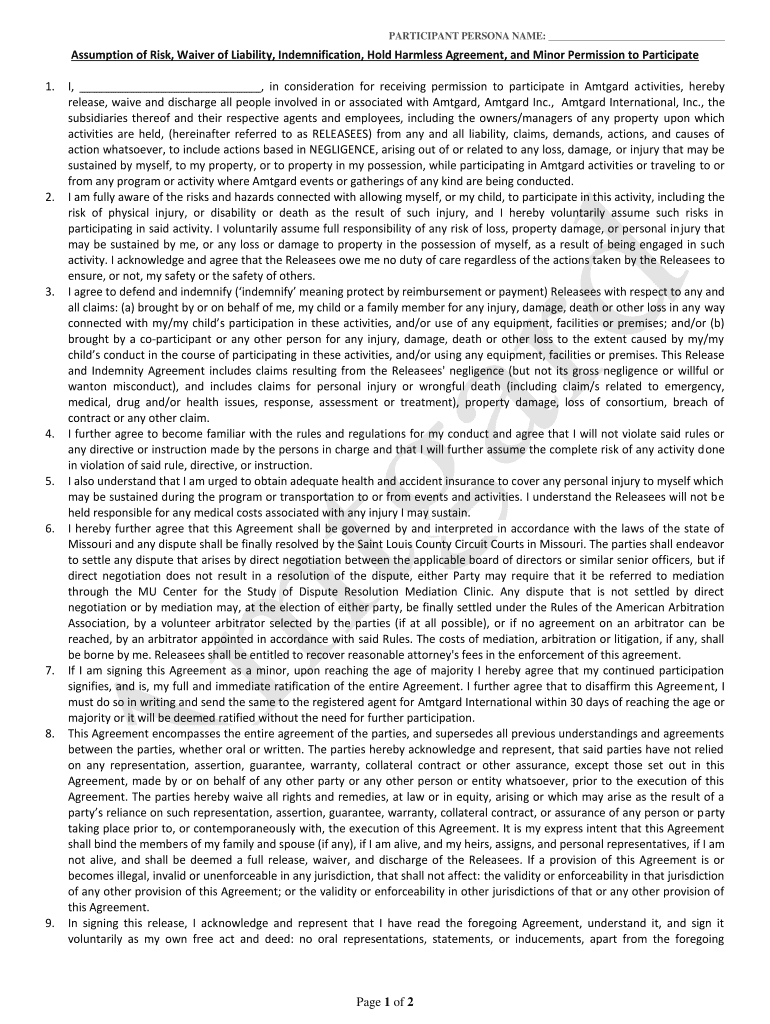 PARTICIPANT PERSONA NAME: ______________________________

Assumption of Risk, Waiver of Liability, Indemnification, Hold Harmless Agreement, and Minor Permission to Participate

1. I, ______________________________, in consideration for receiving permission to participate in Amtgard activities, hereby release, waive and discharge all people involved in or associated with Amtgard, Amtgard Inc., Amtgard International, Inc., the subsidiaries thereof and their respective agents and employees, including the owners/managers of any property upon which activities are held, (hereinafter referred to as RELEASEES) from any and all liability, claims, demands, actions, and causes of action whatsoever, to include actions based in NEGLIGENCE, arising out of or related to any loss, damage, or injury that may be sustained by myself, to my property, or to property in my possession, while participating in Amtgard activities or traveling to or from any program or activity where Amtgard events or gatherings of any kind are being conducted.
2. I am fully aware of the risks and hazards connected with allowing myself, or my child, to participate in this activity, including the risk of physical injury, or disability or death as the result of such injury, and I hereby voluntarily assume such risks in participating in said activity. I voluntarily assume full responsibility of any risk of loss, property damage, or personal injury that may be sustained by me, or any loss or damage to property in the possession of myself, as a result of being engaged in such activity. I acknowledge and agree that the Releasees owe me no duty of care regardless of the actions taken by the Releasees to ensure, or not, my safety or the safety of others.
3. I agree to defend and indemnify ('indemnify' meaning protect by reimbursement or payment) Releasees with respect to any and all claims: (a) brought by or on behalf of me, my child or a family member for any injury, damage, death or other loss in any way connected with my/my child's participation in these activities, and/or use of any equipment, facilities or premises; and/or (b) brought by a co-participant or any other person for any injury, damage, death or other loss to the extent caused by my/my child's conduct in the course of participating in these activities, and/or using any equipment, facilities or premises. This Release and Indemnity Agreement includes claims resulting from the Releasees' negligence (but not its gross negligence or willful or wanton misconduct), and includes claims for personal injury or wrongful death (including claim/s related to emergency, medical, drug and/or health issues, response, assessment or treatment), property damage, loss of consortium, breach of contract or any other claim.
4. I further agree to become familiar with the rules and regulations for my conduct and agree that I will not violate said rules or any directive or instruction made by the persons in charge and that I will further assume the complete risk of any activity done in violation of said rule, directive, or instruction.
5. I also understand that I am urged to obtain adequate health and accident insurance to cover any personal injury to myself which may be sustained during the program or transportation to or from events and activities. I understand the Releasees will not be held responsible for any medical costs associated with any injury I may sustain.
6. I hereby further agree that this Agreement shall be governed by and interpreted in accordance with the laws of the state of Missouri and any dispute shall be finally resolved by the Saint Louis County Circuit Courts in Missouri. The parties shall endeavor to settle any dispute that arises by direct negotiation between the applicable board of directors or similar senior officers, but if direct negotiation does not result in a resolution of the dispute, either Party may require that it be referred to mediation through the MU Center for the Study of Dispute Resolution Mediation Clinic. Any dispute that is not settled by direct negotiation or by mediation may, at the election of either party, be finally settled under the Rules of the American Arbitration Association, by a volunteer arbitrator selected by the parties (if at all possible), or if no agreement on an arbitrator can be reached, by an arbitrator appointed in accordance with said Rules. The costs of mediation, arbitration or litigation, if any, shall be borne by me. Releasees shall be entitled to recover reasonable attorney's fees in the enforcement of this agreement.
7. If I am signing this Agreement as a minor, upon reaching the age of majority I hereby agree that my continued participation signifies, and is, my full and immediate ratification of the entire Agreement. I further agree that to disaffirm this Agreement, I must do so in writing and send the same to the registered agent for Amtgard International within 30 days of reaching the age or majority or it will be deemed ratified without the need for further participation.
8. This Agreement encompasses the entire agreement of the parties, and supersedes all previous understandings and agreements between the parties, whether oral or written. The parties hereby acknowledge and represent, that said parties have not relied on any representation, assertion, guarantee, warranty, collateral contract or other assurance, except those set out in this Agreement, made by or on behalf of any other party or any other person or entity whatsoever, prior to the execution of this Agreement. The parties hereby waive all rights and remedies, at law or in equity, arising or which may arise as the result of a party's reliance on such representation, assertion, guarantee, warranty, collateral contract, or assurance of any person or party taking place prior to, or contemporaneously with, the execution of this Agreement. It is my express intent that this Agreement shall bind the members of my family and spouse (if any), if I am alive, and my heirs, assigns, and personal representatives, if I am not alive, and shall be deemed a full release, waiver, and discharge of the Releasees. If a provision of this Agreement is or becomes illegal, invalid or unenforceable in any jurisdiction, that shall not affect: the validity or enforceability in that jurisdiction of any other provision of this Agreement; or the validity or enforceability in other jurisdictions of that or any other provision of this Agreement.
9. In signing this release, I acknowledge and represent that I have read the foregoing Agreement, understand it, and sign it voluntarily as my own free act and deed: no oral representations, statements, or inducements, apart from the foregoing

Page 1 of 2